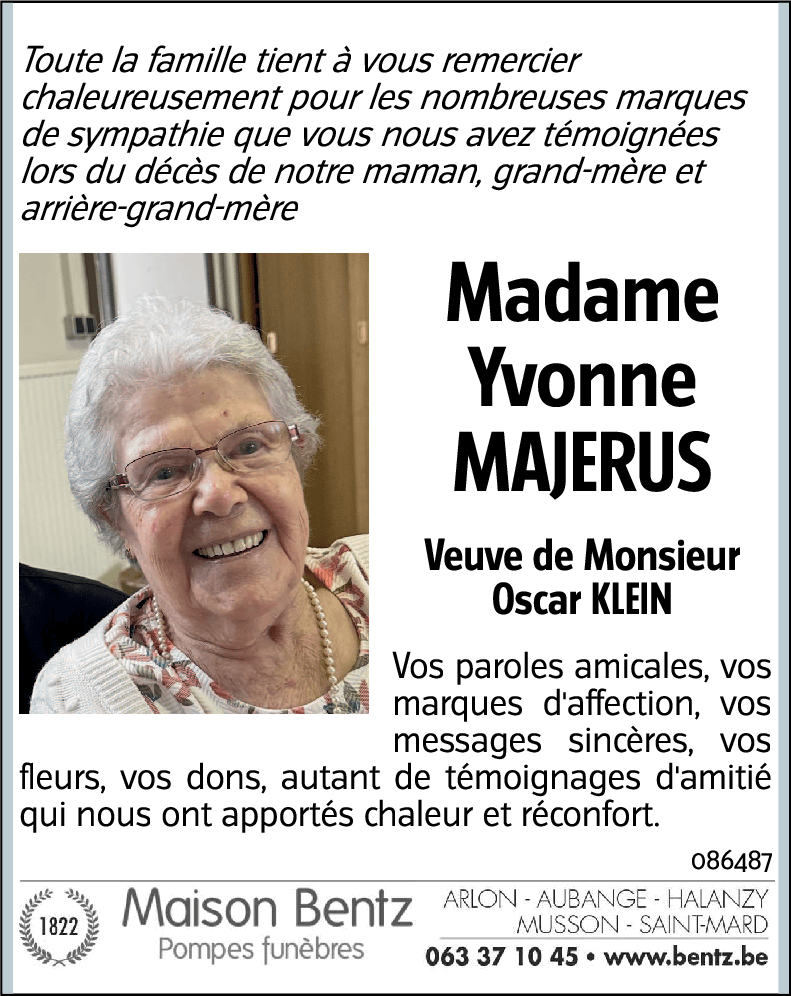 Toute la famille tient à vous remercier chaleureusement pour les nombreuses marques de sympathie que vous nous avez témoignées lors du décès de notre maman, grand-mère et arrière-grand-mère

Madame
Yvonne
MAJERUS

Veuve de Monsieur
Oscar KLEIN

Vos paroles amicales, vos marques d'affection, vos messages sincères, vos fleurs, vos dons, autant de témoignages d'amitié qui nous ont apportés chaleur et réconfort.

086487

1822

Maison Bentz
Pompes funèbres

ARLON - AUBANGE - HALANZY
MUSSON - SAINT-MARD
063 37 10 45 • www.bentz.be